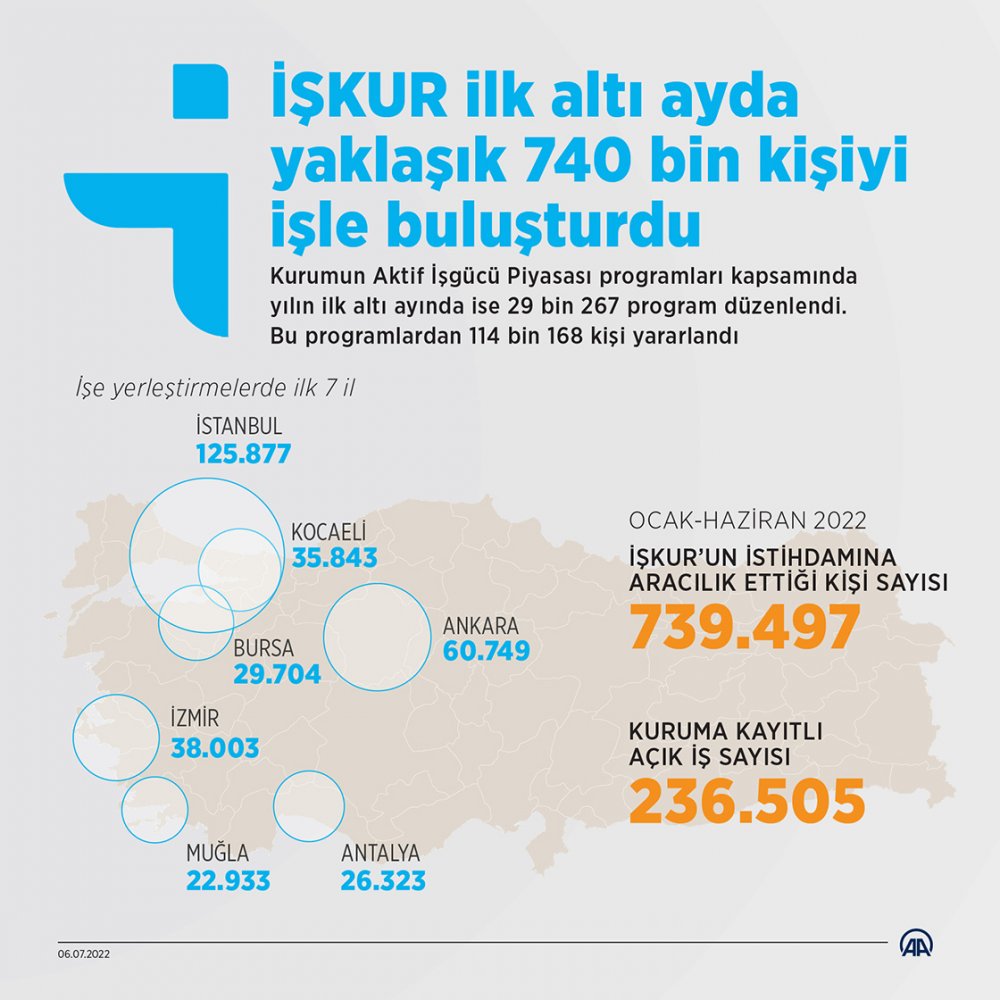 İŞKUR ilk altı ayda yaklaşık 740 bin kişiyi işle buluşturdu

Kurumun Aktif İşgücü Piyasası programları kapsamında yılın ilk altı ayında ise 29 bin 267 program düzenlendi. Bu programlardan 114 bin 168 kişi yararlandı

İşe yerleştirmelerde ilk 7 il

İSTANBUL
125.877

KOCAELİ
35.843

BURSA
29.704

ANKARA
60.749

İZMİR
38.003

MUĞLA
22.933

ANTALYA
26.323

OCAK-HAZİRAN 2022

İŞKUR'UN İSTİHDAMINA ARACILIK ETTİĞİ KİŞİ SAYISI
739.497

KURUMA KAYITLI AÇIK İŞ SAYISI
236.505

06.07.2022

AA